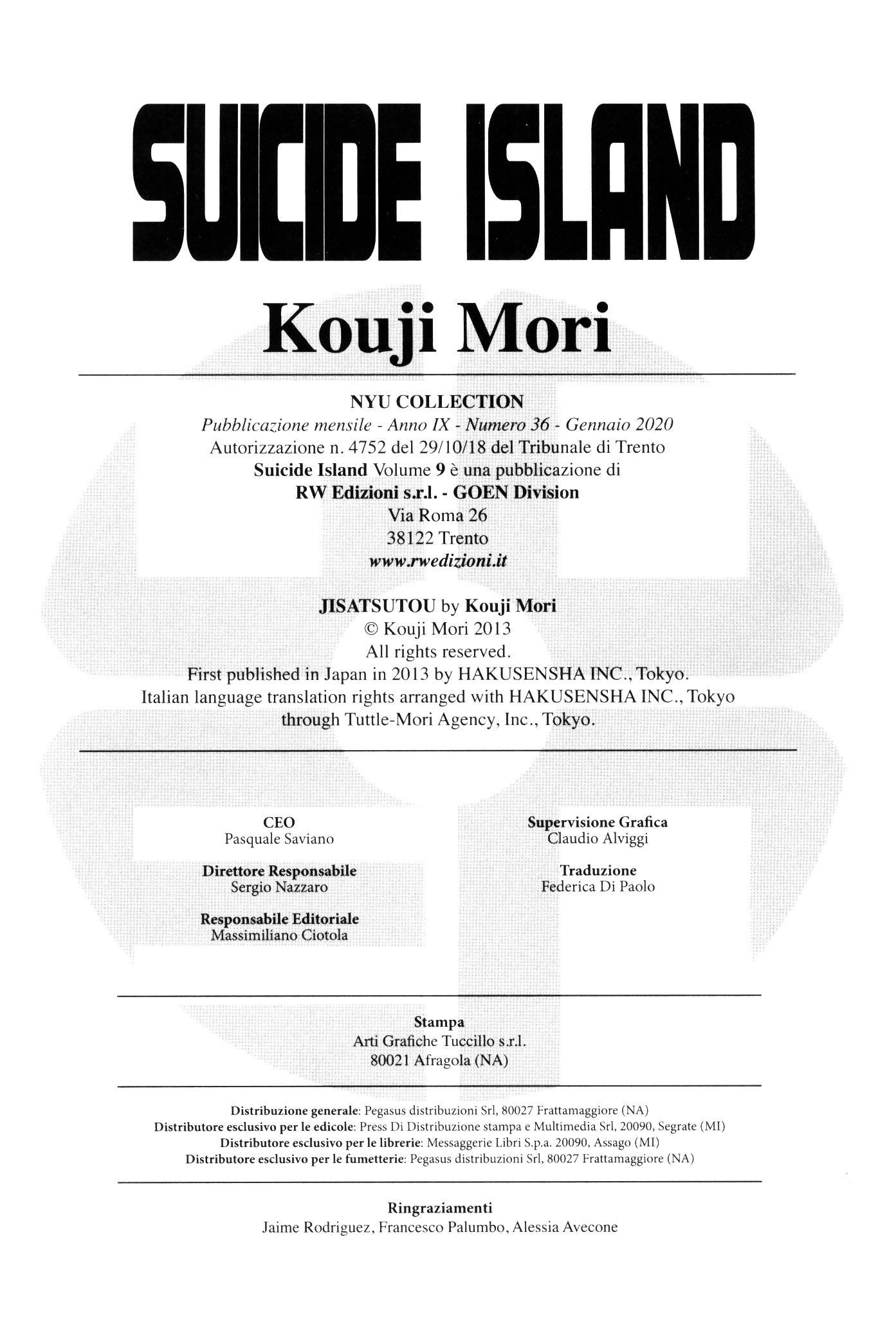 SUICIDE ISLAND

Kouji Mori

NYU COLLECTION
Pubblicazione mensile - Anno IX - Numero 36 - Gennaio 2020
Autorizzazione n. 4752 del 29/10/18 del Tribunale di Trento
Suicide Island Volume 9 è una pubblicazione di
RW Edizioni s.r.l. - GOEN Division
Via Roma 26
38122 Trento
www.rwedizioni.it

JISATSUTOU by Kouji Mori
© Kouji Mori 2013
All rights reserved.
First published in Japan in 2013 by HAKUSENSHA INC., Tokyo.
Italian language translation rights arranged with HAKUSENSHA INC., Tokyo through Tuttle-Mori Agency, Inc., Tokyo.

CEO
Pasquale Saviano

Direttore Responsabile
Sergio Nazzaro

Responsabile Editoriale
Massimiliano Ciotola

Supervisione Grafica
Claudio Alviggi

Traduzione
Federica Di Paolo

Stampa
Arti Grafiche Tuccillo s.r.l.
80021 Afragola (NA)

Distribuzione generale: Pegasus distribuzioni Srl, 80027 Frattamaggiore (NA)
Distributore esclusivo per le edicole: Press Di Distribuzione stampa e Multimedia Srl, 20090, Segrate (MI)
Distributore esclusivo per le librerie: Messaggerie Libri S.p.a. 20090, Assago (MI)
Distributore esclusivo per le fumetterie: Pegasus distribuzioni Srl, 80027 Frattamaggiore (NA)

Ringraziamenti
Jaime Rodriguez, Francesco Palumbo, Alessia Avecone